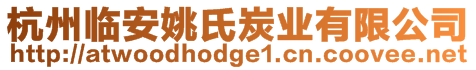 杭州临安姚氏炭业有限公司
http://atwoodhodge1.cn.coovee.net